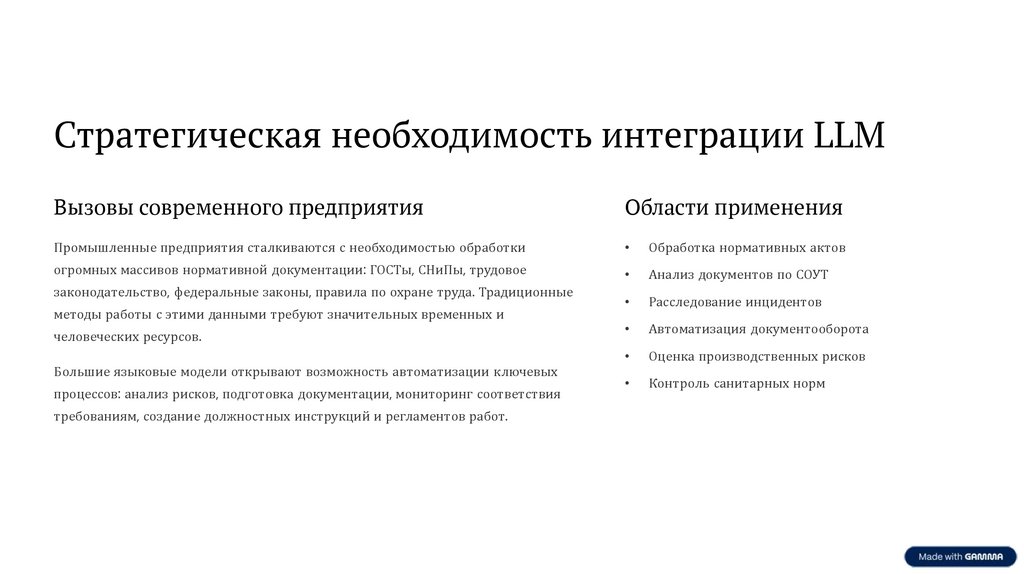 Стратегическая необходимость интеграции LLM

Вызовы современного предприятия

Промышленные предприятия сталкиваются с необходимостью обработки огромных массивов нормативной документации: ГОСТы, СНиПы, трудовое законодательство, федеральные законы, правила по охране труда. Традиционные методы работы с этими данными требуют значительных временных и человеческих ресурсов.

Большие языковые модели открывают возможность автоматизации ключевых процессов: анализ рисков, подготовка документации, мониторинг соответствия требованиям, создание должностных инструкций и регламентов работ.

Области применения

• Обработка нормативных актов
• Анализ документов по СОУТ
• Расследование инцидентов
• Автоматизация документооборота
• Оценка производственных рисков
• Контроль санитарных норм

Made with GAMMA